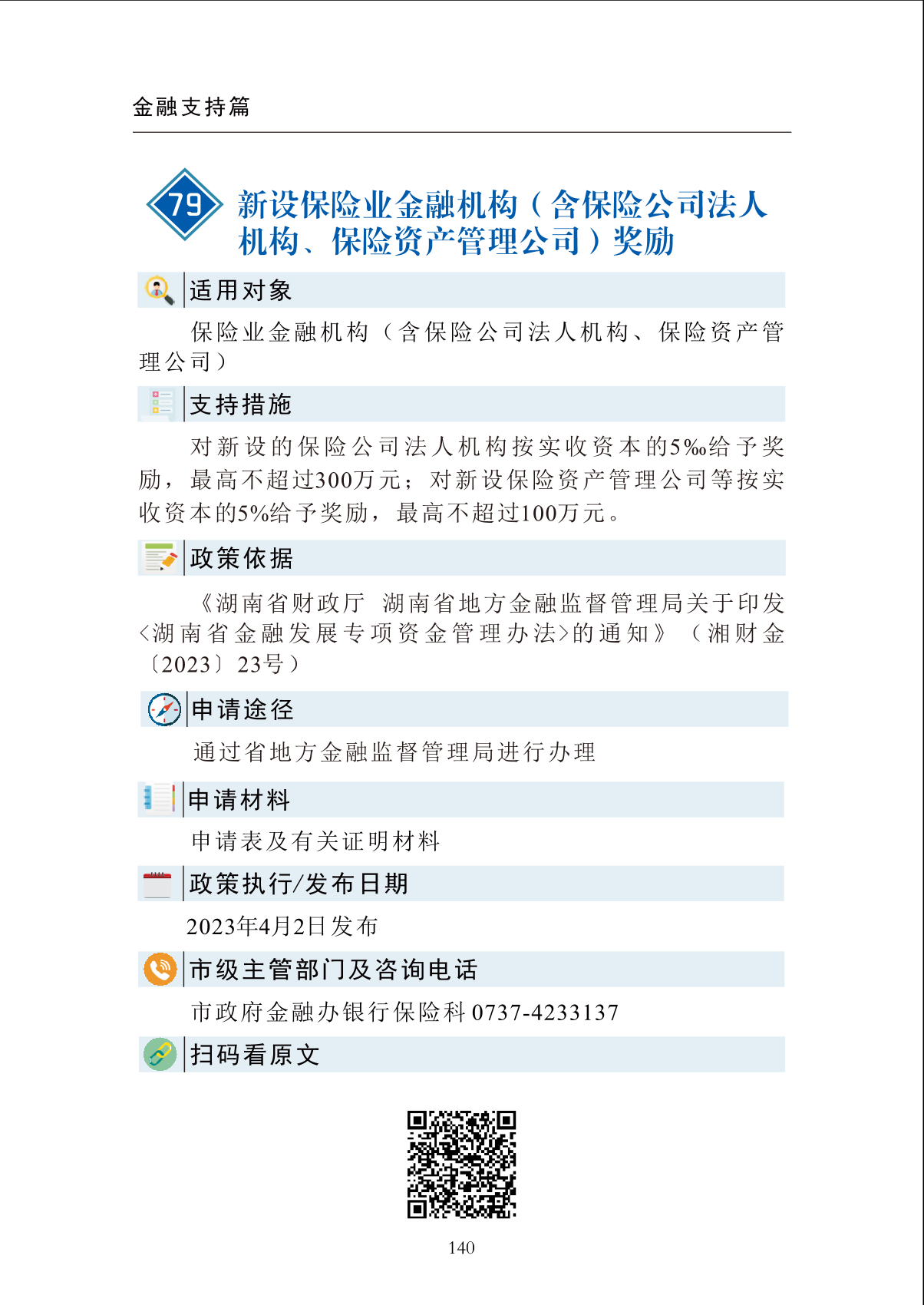 金融支持篇

79 新设保险业金融机构（含保险公司法人机构、保险资产管理公司）奖励

适用对象

保险业金融机构（含保险公司法人机构、保险资产管理公司）

支持措施

对新设的保险公司法人机构按实收资本的5‰给予奖励，最高不超过300万元；对新设保险资产管理公司等按实收资本的5%给予奖励，最高不超过100万元。

政策依据

《湖南省财政厅 湖南省地方金融监督管理局关于印发<湖南省金融发展专项资金管理办法>的通知》（湘财金〔2023〕23号）

申请途径

通过省地方金融监督管理局进行办理

申请材料

申请表及有关证明材料

政策执行/发布日期

2023年4月2日发布

市级主管部门及咨询电话

市政府金融办银行保险科0737-4233137

扫码看原文

140